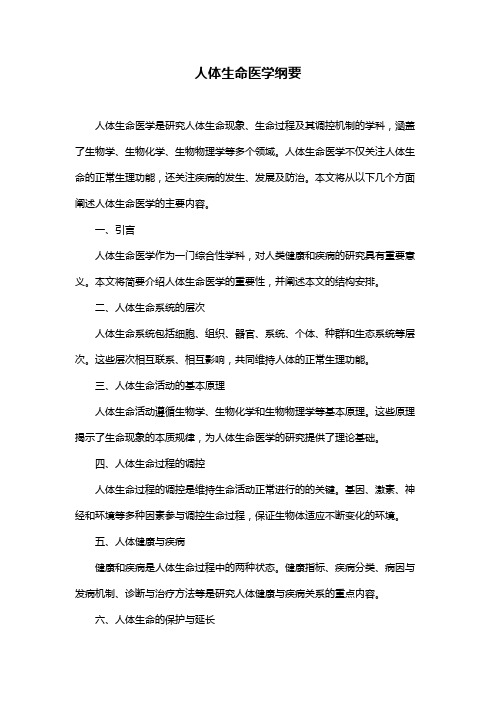 人体生命医学纲要

人体生命医学是研究人体生命现象、生命过程及其调控机制的学科，涵盖了生物学、生物化学、生物物理学等多个领域。人体生命医学不仅关注人体生命的正常生理功能，还关注疾病的发生、发展及防治。本文将从以下几个方面阐述人体生命医学的主要内容。

一、引言

人体生命医学作为一门综合性学科，对人类健康和疾病的研究具有重要意义。本文将简要介绍人体生命医学的重要性，并阐述本文的结构安排。

二、人体生命系统的层次

人体生命系统包括细胞、组织、器官、系统、个体、种群和生态系统等层次。这些层次相互联系、相互影响，共同维持人体的正常生理功能。

三、人体生命活动的基本原理

人体生命活动遵循生物学、生物化学和生物物理学等基本原理。这些原理揭示了生命现象的本质规律，为人体生命医学的研究提供了理论基础。

四、人体生命过程的调控

人体生命过程的调控是维持生命活动正常进行的的关键。基因、激素、神经和环境等多种因素参与调控生命过程，保证生物体适应不断变化的环境。

五、人体健康与疾病

健康和疾病是人体生命过程中的两种状态。健康指标、疾病分类、病因与发病机制、诊断与治疗方法等是研究人体健康与疾病关系的重点内容。

六、人体生命的保护与延长